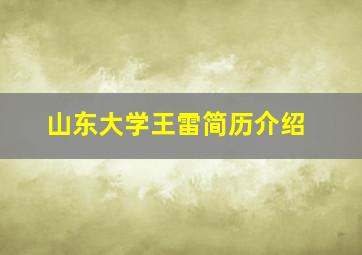 山东大学王雷简历介绍